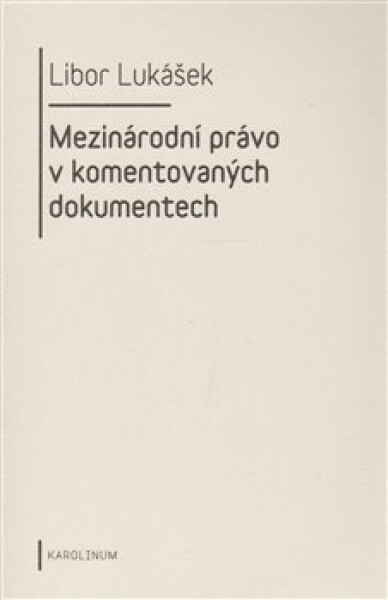 Libor Lukášek

Mezinárodní právo v komentovaných dokumentech

KAROLINUM